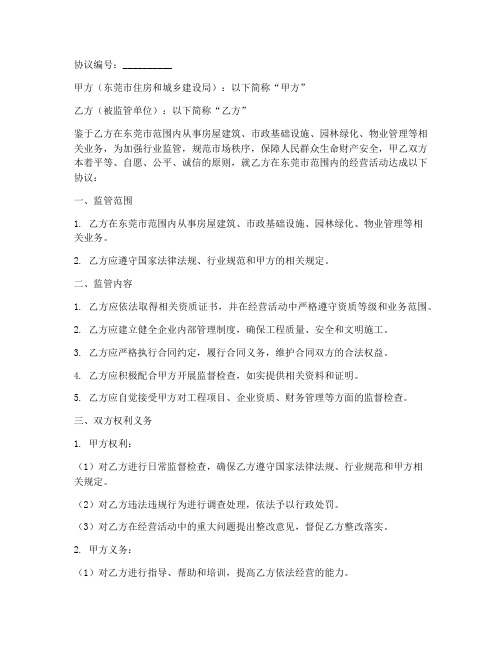 协议编号：__________

甲方（东莞市住房和城乡建设局）：以下简称“甲方”

乙方（被监管单位）：以下简称“乙方”

鉴于乙方在东莞市范围内从事房屋建筑、市政基础设施、园林绿化、物业管理等相关业务，为加强行业监管，规范市场秩序，保障人民群众生命财产安全，甲乙双方本着平等、自愿、公平、诚信的原则，就乙方在东莞市范围内的经营活动达成以下协议：

一、监管范围

1. 乙方在东莞市范围内从事房屋建筑、市政基础设施、园林绿化、物业管理等相关业务。

2. 乙方应遵守国家法律法规、行业规范和甲方的相关规定。

二、监管内容

1. 乙方应依法取得相关资质证书，并在经营活动中严格遵守资质等级和业务范围。

2. 乙方应建立健全企业内部管理制度，确保工程质量、安全和文明施工。

3. 乙方应严格执行合同约定，履行合同义务，维护合同双方的合法权益。

4. 乙方应积极配合甲方开展监督检查，如实提供相关资料和证明。

5. 乙方应自觉接受甲方对工程项目、企业资质、财务管理等方面的监督检查。

三、双方权利义务

1. 甲方权利：

（1）对乙方进行日常监督检查，确保乙方遵守国家法律法规、行业规范和甲方相关规定。

（2）对乙方违法违规行为进行调查处理，依法予以行政处罚。

（3）对乙方在经营活动中的重大问题提出整改意见，督促乙方整改落实。

2. 甲方义务：

（1）对乙方进行指导、帮助和培训，提高乙方依法经营的能力。